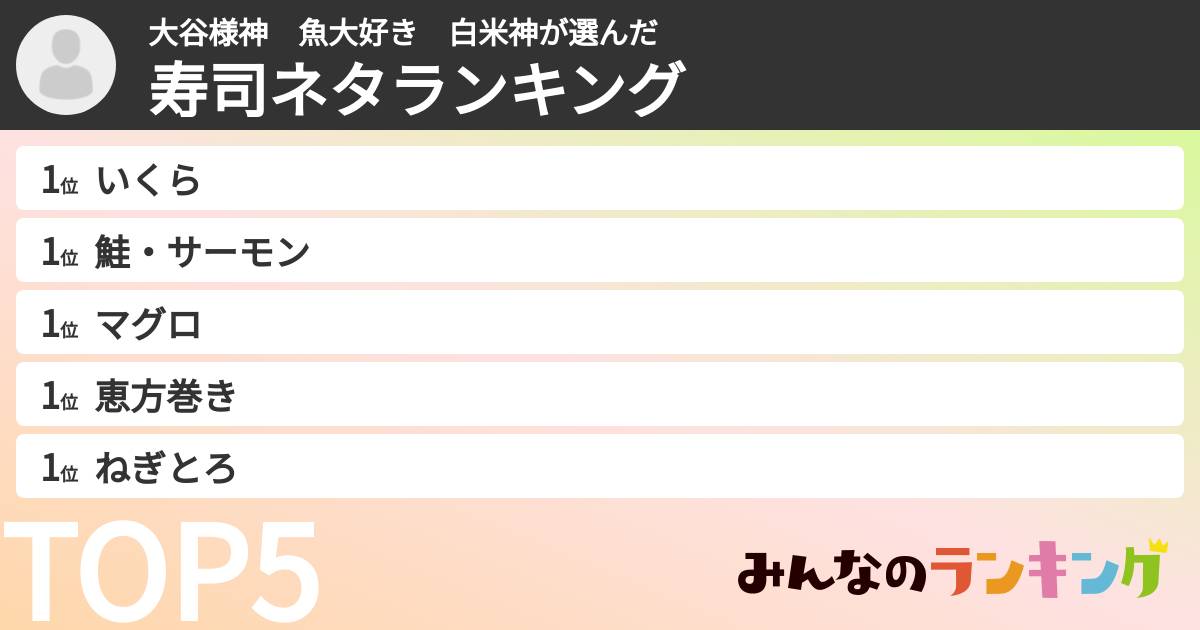 大谷様神　魚大好き　白米神が選んだ
寿司ネタランキング

1位 いくら

1位 鮭・サーモン

1位 マグロ

1位 恵方巻き

1位 ねぎとろ

TOP5

みんなのランキング